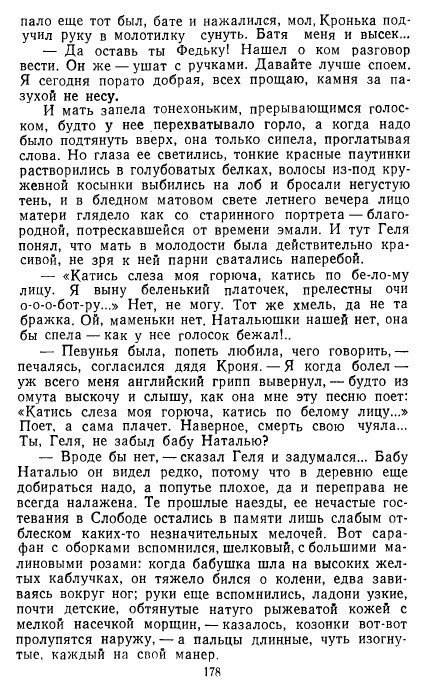 пало еще тот был, бате и нажалился, мол, Кронька подучил руку в молотилку сунуть. Батя меня и высек...
— Да оставь ты Федьку! Нашел о ком разговор вести. Он же — ушат с ручками. Давайте лучше споем. Я сегодня порато добрая, всех прощаю, камня за пазухой не несу.
И мать запела тонехоньким, прерывающимся голоском, будто у нее перехватывало горло, а когда надо было подтянуть вверх, она только сипела, проглатывая слова. Но глаза ее светились, тонкие красные паутинки растворились в голубоватых белках, волосы из-под кружевной косынки выбились на лоб и бросали негустую тень, и в бледном матовом свете летнего вечера лицо матери глядело как со старинного портрета — благородной, потрескавшейся от времени эмали. И тут Геля понял, что мать в молодости была действительно красивой, не зря к ней парни сватались наперебой.
— «Катись слеза моя горюча, катись по бе-ло-му лицу. Я выну беленький платочек, прелестны очи о-о-о-бот-ру...» Нет, не могу. Тот же хмель, да не та бражка. Ой, маменьки нет. Натальюшки нашей нет, она бы спела — как у нее голосок бежал!..
— Певунья была, попеть любила, чего говорить, — печалясь, согласился дядя Кроня. — Я когда болел — уж всего меня английский грипп вывернул, — будто из омута выскочу и слышу, как она мне эту песню поет: «Катись слеза моя горюча, катись по белому лицу...» Поет, а сама плачет. Наверное, смерть свою чуяла... Ты, Геля, не забыл бабу Наталью?
— Вроде бы нет, — сказал Геля и задумался... Бабу Наталью он видел редко, потому что в деревню еще добираться надо, а попутье плохое, да и переправа не всегда налажена. Те прошлые наезды, ее нечастые гостевания в Слободе остались в памяти лишь слабым отблеском каких-то незначительных мелочей. Вот сарафан с оборками вспомнился, шелковый, с большими малиновыми розами: когда бабушка шла на высоких желтых каблучках, он тяжело бился о колени, едва завиваясь вокруг ног; руки еще вспомнились, ладони узкие, почти детские, обтянутые натуго рыжеватой кожей с мелкой насечкой морщин, — казалось, козонки вот-вот пролупятся наружу, — а пальцы длинные, чуть изогнутые, каждый на свой манер.

178